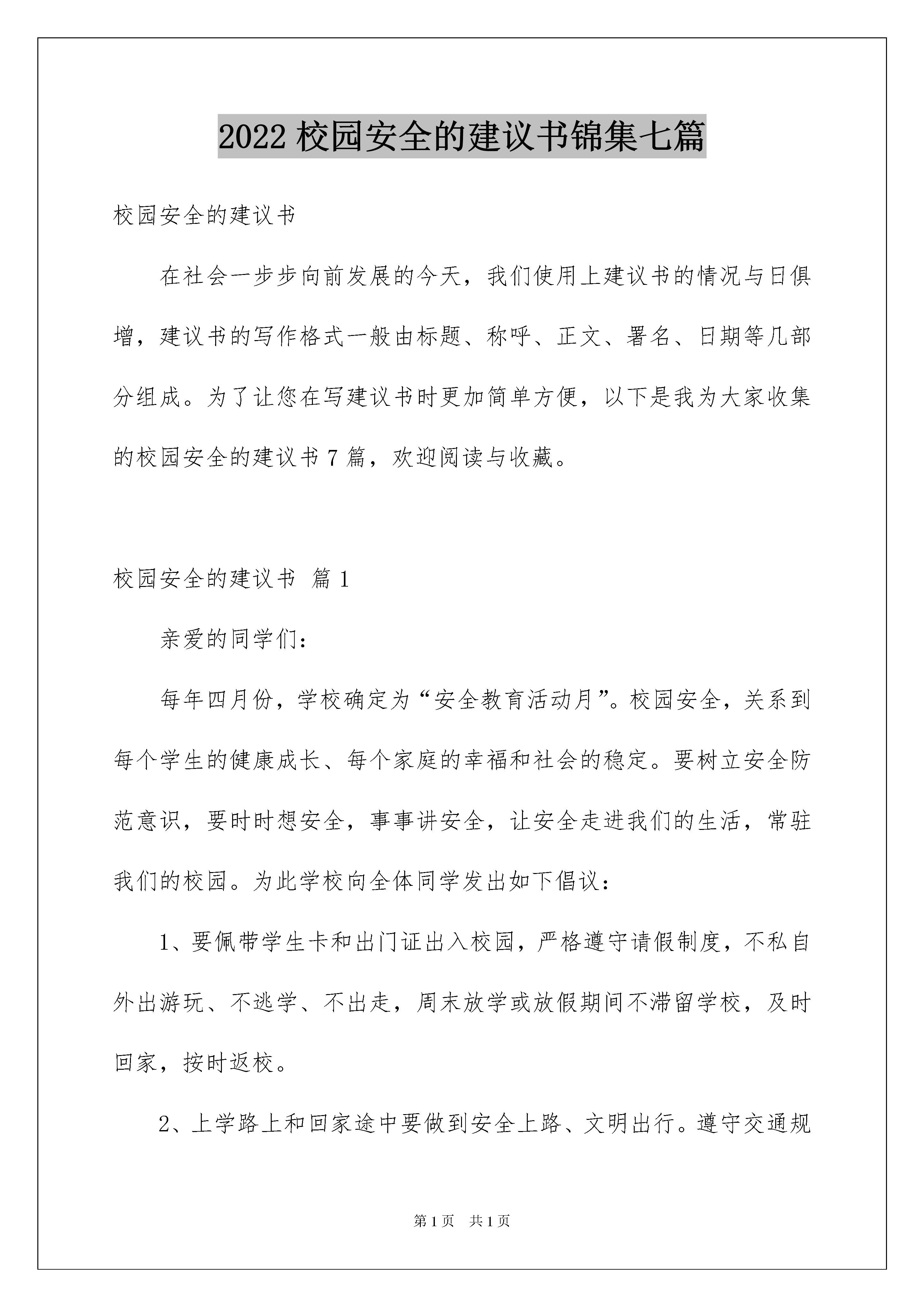 2022 校园安全的建议书锦集七篇

校园安全的建议书

在社会一步步向前发展的今天，我们使用上建议书的情况与日俱增，建议书的写作格式一般由标题、称呼、正文、署名、日期等几部分组成。为了让您在写建议书时更加简单方便，以下是我为大家收集的校园安全的建议书 7 篇，欢迎阅读与收藏。

校园安全的建议书 篇 1

亲爱的同学们：

每年四月份，学校确定为“安全教育活动月”。校园安全，关系到每个学生的健康成长、每个家庭的幸福和社会的稳定。要树立安全防范意识，要时时想安全，事事讲安全，让安全走进我们的生活，常驻我们的校园。为此学校向全体同学发出如下倡议：

1、要佩带学生卡和出门证出入校园，严格遵守请假制度，不私自外出游玩、不逃学、不出走，周末放学或放假期间不滞留学校，及时回家，按时返校。

2、上学路上和回家途中要做到安全上路、文明出行。遵守交通规

第 1 页 共 1 页